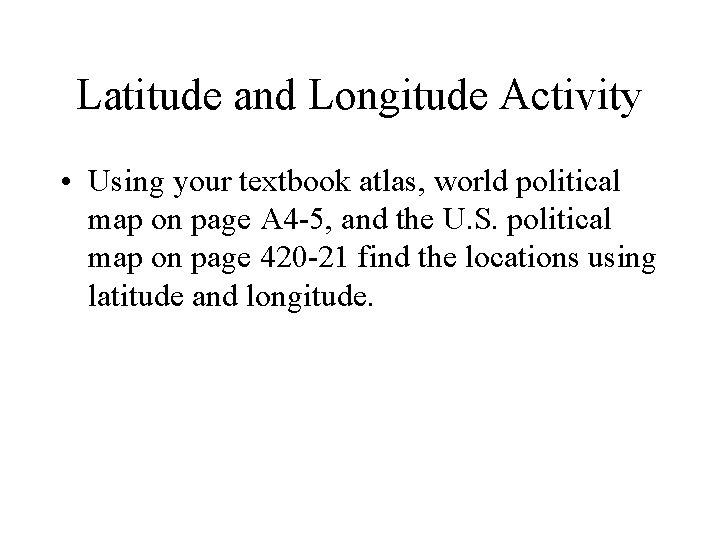 Latitude and Longitude Activity

• Using your textbook atlas, world political map on page A4-5, and the U.S. political map on page 420-21 find the locations using latitude and longitude.